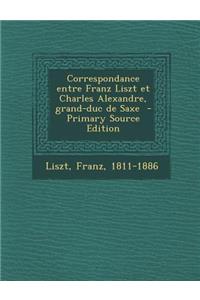 Correspondance entre Franz Liszt et Charles Alexandre, grand-duc de Saxe - Primary Source Edition

Liszt, Franz, 1811-1886